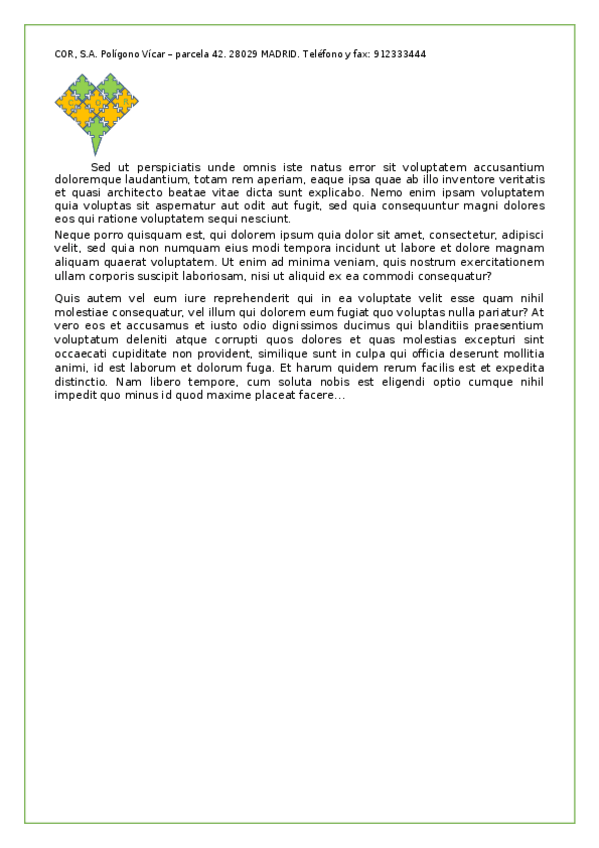 COR, S.A. Polígono Vícar – parcela 42. 28029 MADRID. Teléfono y fax: 912333444

Sed ut perspiciatis unde omnis iste natus error sit voluptatem accusantium doloremque laudantium, totam rem aperiam, eaque ipsa quae ab illo inventore veritatis et quasi architecto beatae vitae dicta sunt explicabo. Nemo enim ipsam voluptatem quia voluptas sit aspernatur aut odit aut fugit, sed quia consequuntur magni dolores eos qui ratione voluptatem sequi nesciunt.

Neque porro quisquam est, qui dolorem ipsum quia dolor sit amet, consectetur, adipisci velit, sed quia non numquam eius modi tempora incidunt ut labore et dolore magnam aliquam quaerat voluptatem. Ut enim ad minima veniam, quis nostrum exercitationem ullam corporis suscipit laboriosam, nisi ut aliquid ex ea commodi consequatur?

Quis autem vel eum iure reprehenderit qui in ea voluptate velit esse quam nihil molestiae consequatur, vel illum qui dolorem eum fugiat quo voluptas nulla pariatur? At vero eos et accusamus et iusto odio dignissimos ducimus qui blanditiis praesentium voluptatum deleniti atque corrupti quos dolores et quas molestias excepturi sint occaecati cupiditate non provident, similique sunt in culpa qui officia deserunt mollitia animi, id est laborum et dolorum fuga. Et harum quidem rerum facilis est et expedita distinctio. Nam libero tempore, cum soluta nobis est eligendi optio cumque nihil impedit quo minus id quod maxime placeat facere...